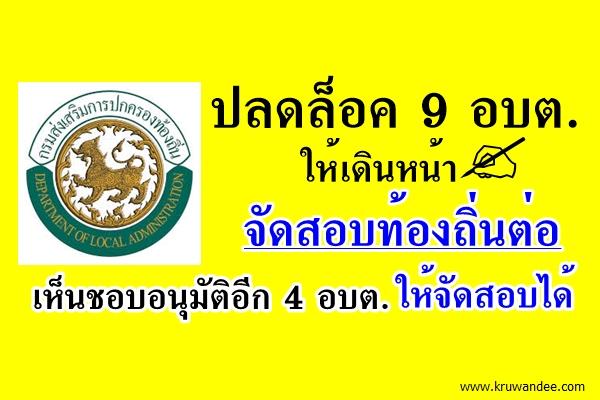 กรมส่งเสริมการปกครองท้องถิ่น
DEPARTMENT OF LOCAL ADMINISTRATION

ปลดล็อค 9 อบต.
ให้เดินหน้า
จัดสอบท้องถิ่นต่อ
เห็นชอบอนุมัติอีก 4 อบต. ให้จัดสอบได้

www.kruwandee.com